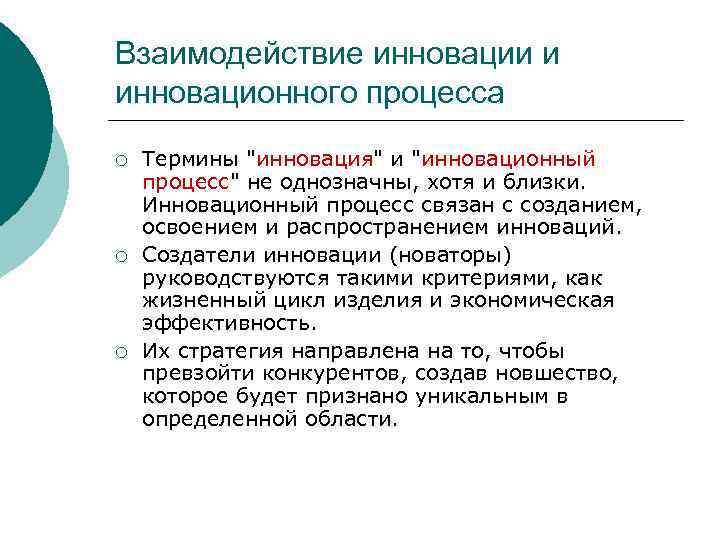 Взаимодействие инновации и инновационного процесса

○ Термины "инновация" и "инновационный процесс" не однозначны, хотя и близки. Инновационный процесс связан с созданием, освоением и распространением инноваций.

○ Создатели инновации (новаторы) руководствуются такими критериями, как жизненный цикл изделия и экономическая эффективность.

○ Их стратегия направлена на то, чтобы превзойти конкурентов, создав новшество, которое будет признано уникальным в определенной области.